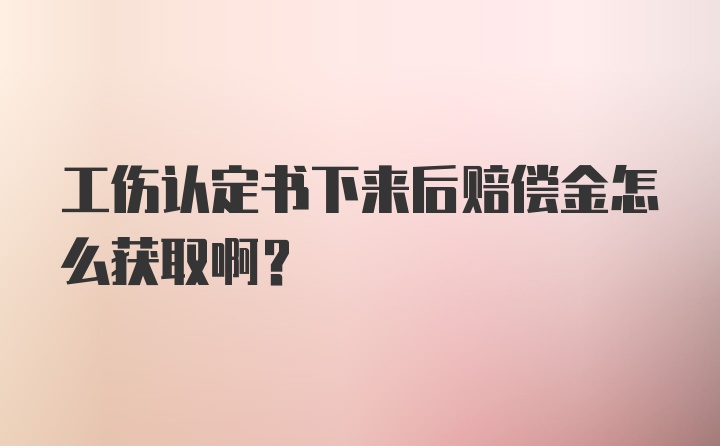 工伤认定书下来后赔偿金怎么获取啊？